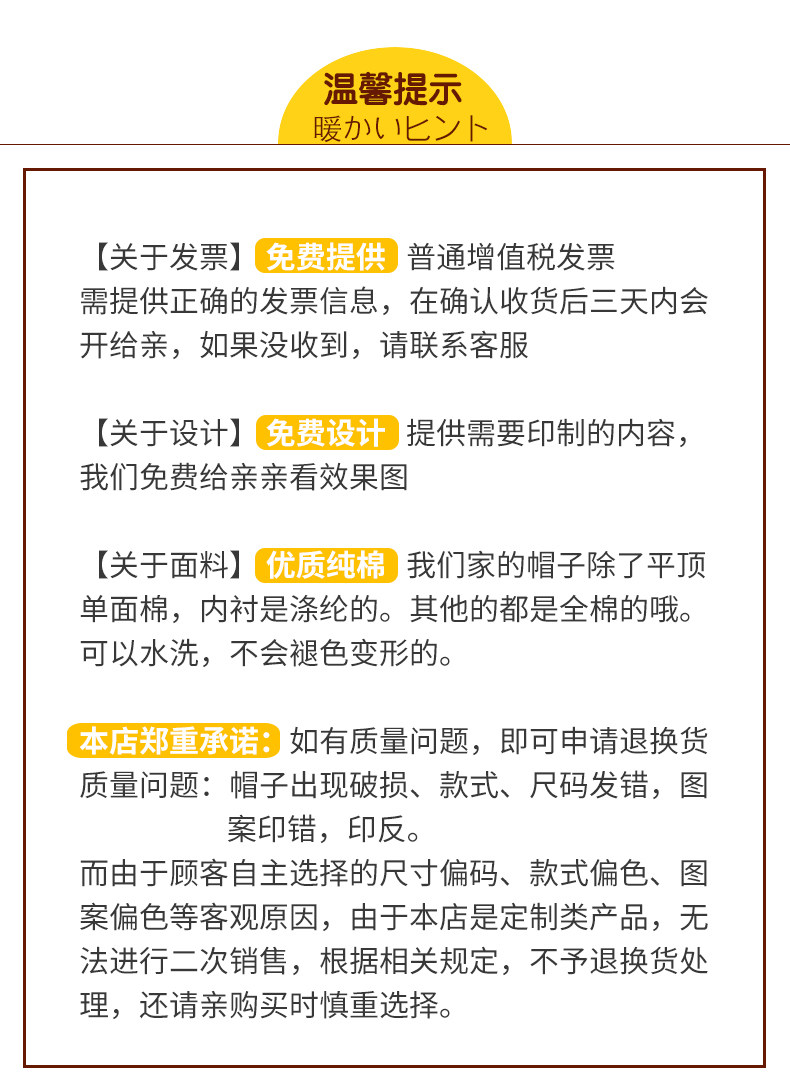 温馨提示
暖かいヒント

【关于发票】免费提供 普通增值税发票
需提供正确的发票信息，在确认收货后三天内会开给亲，如果没收到，请联系客服

【关于设计】免费设计 提供需要印制的内容，我们免费给亲亲看效果图

【关于面料】优质纯棉 我们家的帽子除了平顶单面棉，内衬是涤纶的。其他的都是全棉的哦。可以水洗，不会褪色变形的。

本店郑重承诺：如有质量问题，即可申请退换货
质量问题：帽子出现破损、款式、尺码发错，图案印错，印反。
而由于顾客自主选择的尺寸偏码、款式偏色、图案偏色等客观原因，由于本店是定制类产品，无法进行二次销售，根据相关规定，不予退换货处理，还请亲购买时慎重选择。